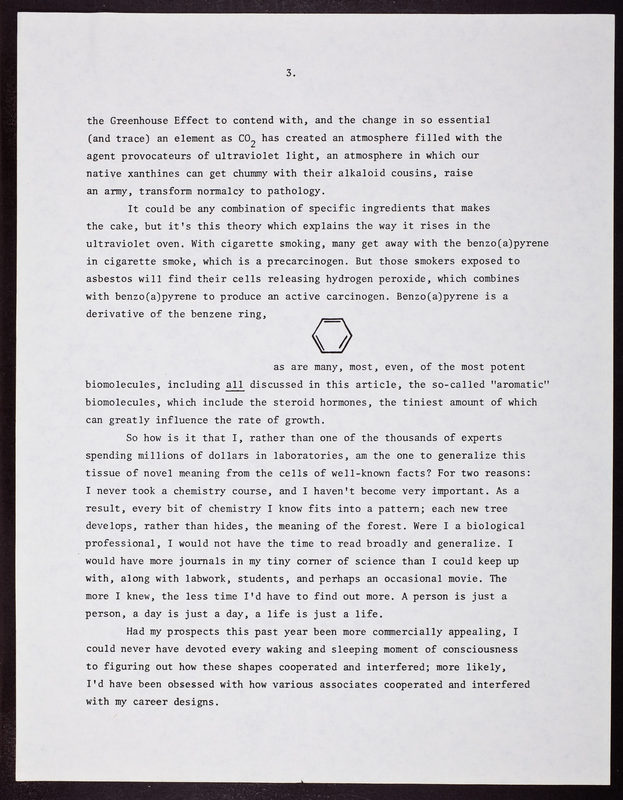 3.

the Greenhouse Effect to contend with, and the change in so essential (and trace) an element as $CO_2$ has created an atmosphere filled with the agent provocateurs of ultraviolet light, an atmosphere in which our native xanthines can get chummy with their alkaloid cousins, raise an army, transform normalcy to pathology.

It could be any combination of specific ingredients that makes the cake, but it's this theory which explains the way it rises in the ultraviolet oven. With cigarette smoking, many get away with the benzo(a)pyrene in cigarette smoke, which is a precarcinogen. But those smokers exposed to asbestos will find their cells releasing hydrogen peroxide, which combines with benzo(a)pyrene to produce an active carcinogen. Benzo(a)pyrene is a derivative of the benzene ring,

as are many, most, even, of the most potent biomolecules, including all discussed in this article, the so-called "aromatic" biomolecules, which include the steroid hormones, the tiniest amount of which can greatly influence the rate of growth.

So how is it that I, rather than one of the thousands of experts spending millions of dollars in laboratories, am the one to generalize this tissue of novel meaning from the cells of well-known facts? For two reasons: I never took a chemistry course, and I haven't become very important. As a result, every bit of chemistry I know fits into a pattern; each new tree develops, rather than hides, the meaning of the forest. Were I a biological professional, I would not have the time to read broadly and generalize. I would have more journals in my tiny corner of science than I could keep up with, along with labwork, students, and perhaps an occasional movie. The more I knew, the less time I'd have to find out more. A person is just a person, a day is just a day, a life is just a life.

Had my prospects this past year been more commercially appealing, I could never have devoted every waking and sleeping moment of consciousness to figuring out how these shapes cooperated and interfered; more likely, I'd have been obsessed with how various associates cooperated and interfered with my career designs.